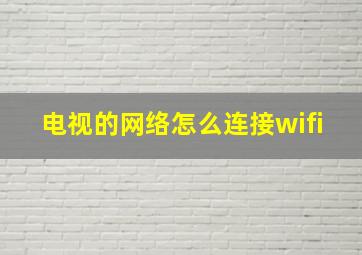 电视的网络怎么连接wifi